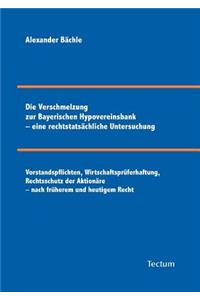 Alexander Bächle

Die Verschmelzung
zur Bayerischen Hypovereinsbank
– eine rechtstatsächliche Untersuchung

Vorstandspflichten, Wirtschaftsprüferhaftung,
Rechtsschutz der Aktionäre
– nach früherem und heutigem Recht

Tectum